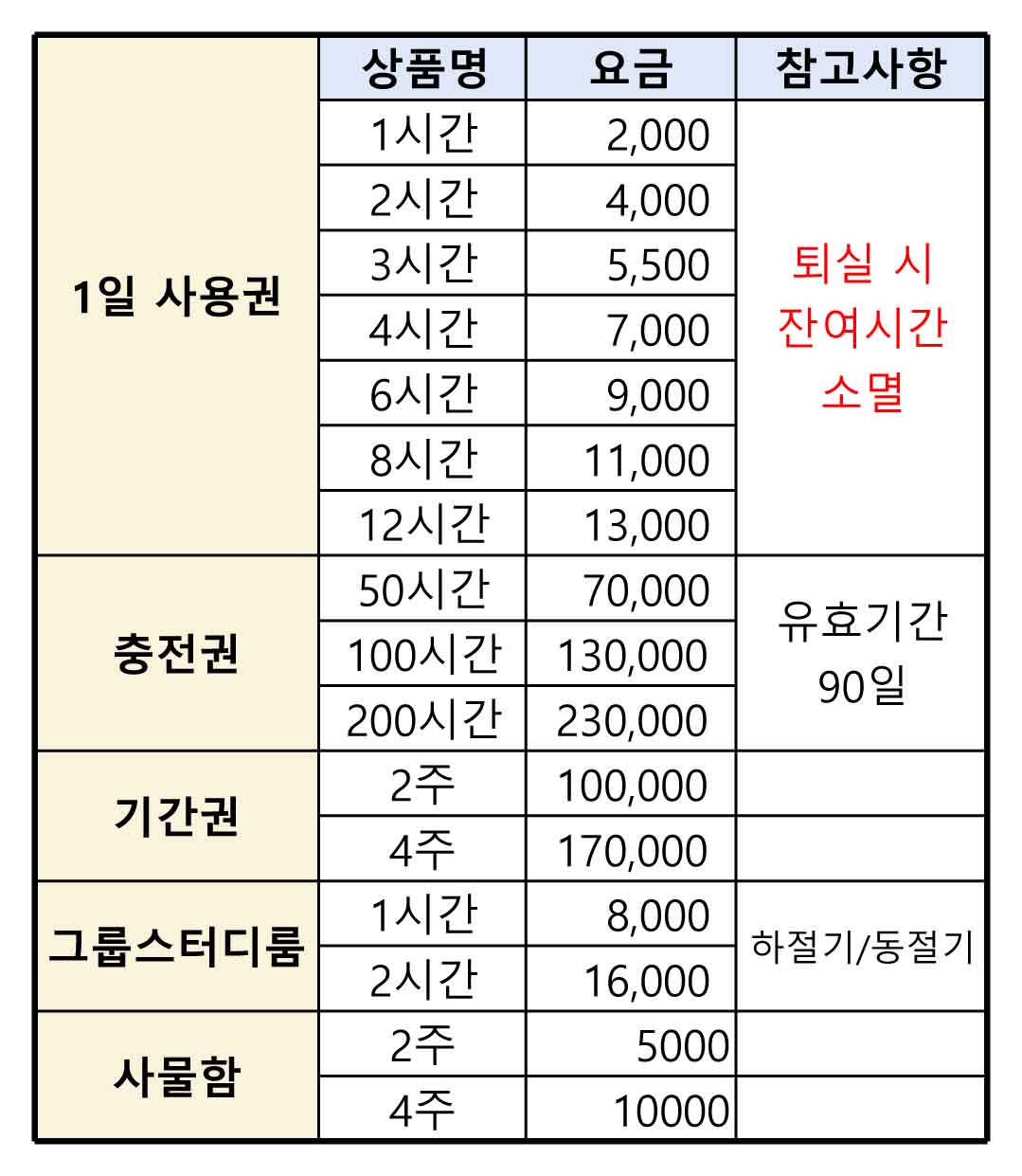 | | 상품명 | 요금 | 참고사항 |
|---|---|---|---|
| 1일 사용권 | 1시간 | 2,000 | 퇴실 시 잔여시간 소멸 |
| | 2시간 | 4,000 | |
| | 3시간 | 5,500 | |
| | 4시간 | 7,000 | |
| | 6시간 | 9,000 | |
| | 8시간 | 11,000 | |
| | 12시간 | 13,000 | |
| 충전권 | 50시간 | 70,000 | 유효기간 90일 |
| | 100시간 | 130,000 | |
| | 200시간 | 230,000 | |
| 기간권 | 2주 | 100,000 | |
| | 4주 | 170,000 | |
| 그룹스터디룸 | 1시간 | 8,000 | 하절기/동절기 |
| | 2시간 | 16,000 | |
| 사물함 | 2주 | 5000 | |
| | 4주 | 10000 | |